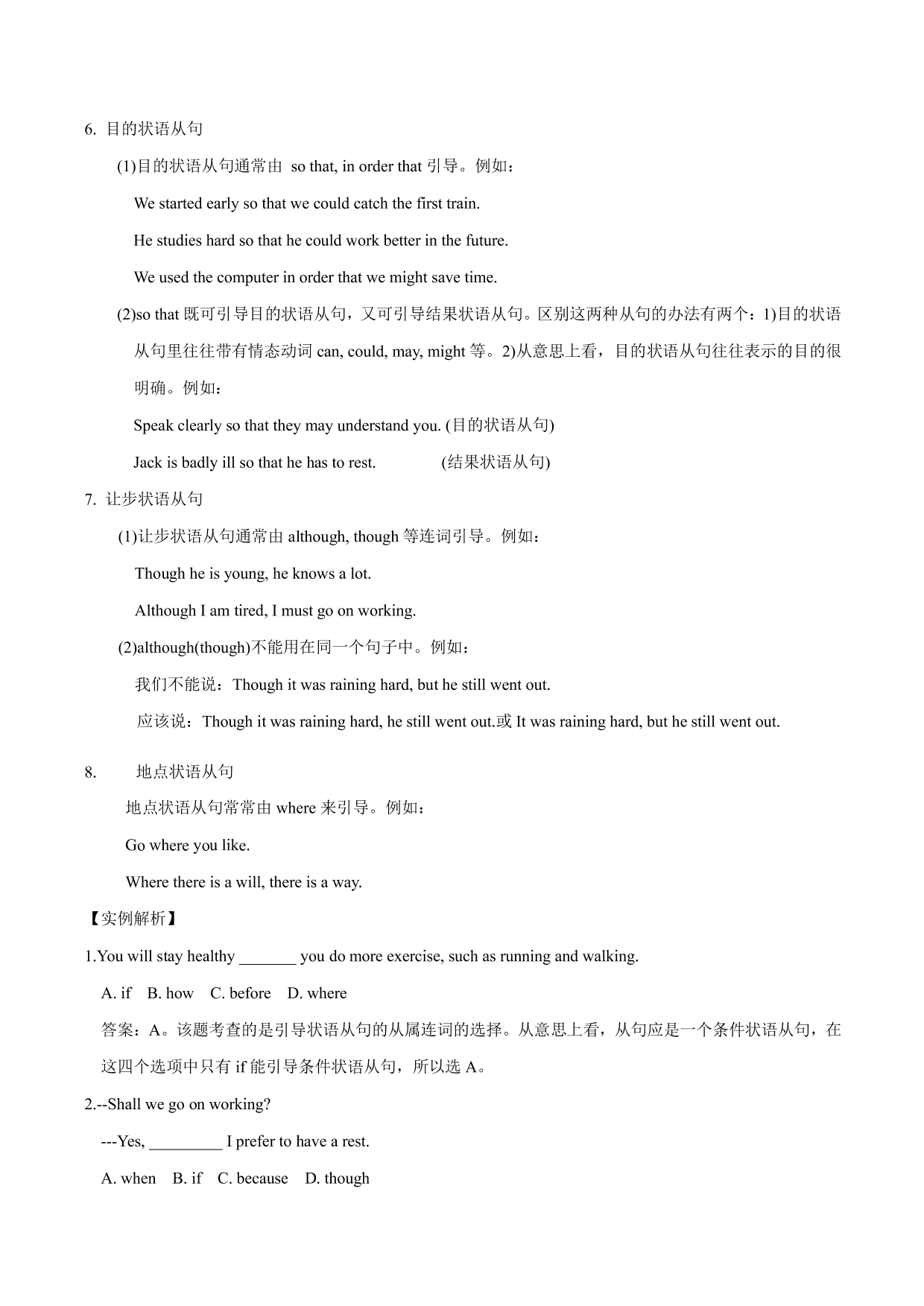 6. 目的状语从句

(1)目的状语从句通常由 so that, in order that 引导。例如：

We started early so that we could catch the first train.

He studies hard so that he could work better in the future.

We used the computer in order that we might save time.

(2)so that 既可引导目的状语从句，又可引导结果状语从句。区别这两种从句的办法有两个：1)目的状语从句里往往带有情态动词 can, could, may, might 等。2)从意思上看，目的状语从句往往表示的目的很明确。例如：

Speak clearly so that they may understand you. (目的状语从句)

Jack is badly ill so that he has to rest. (结果状语从句)

7. 让步状语从句

(1)让步状语从句通常由 although, though 等连词引导。例如：

Though he is young, he knows a lot.

Although I am tired, I must go on working.

(2)although(though)不能用在同一个句子中。例如：

我们不能说：Though it was raining hard, but he still went out.

应该说：Though it was raining hard, he still went out.或 It was raining hard, but he still went out.

8. 地点状语从句

地点状语从句常常由 where 来引导。例如：

Go where you like.

Where there is a will, there is a way.

【实例解析】

1.You will stay healthy _______ you do more exercise, such as running and walking.

A. if B. how C. before D. where

答案：A。该题考查的是引导状语从句的从属连词的选择。从意思上看，从句应是一个条件状语从句，在这四个选项中只有 if 能引导条件状语从句，所以选 A。

2.--Shall we go on working?

---Yes, _________ I prefer to have a rest.

A. when B. if C. because D. though